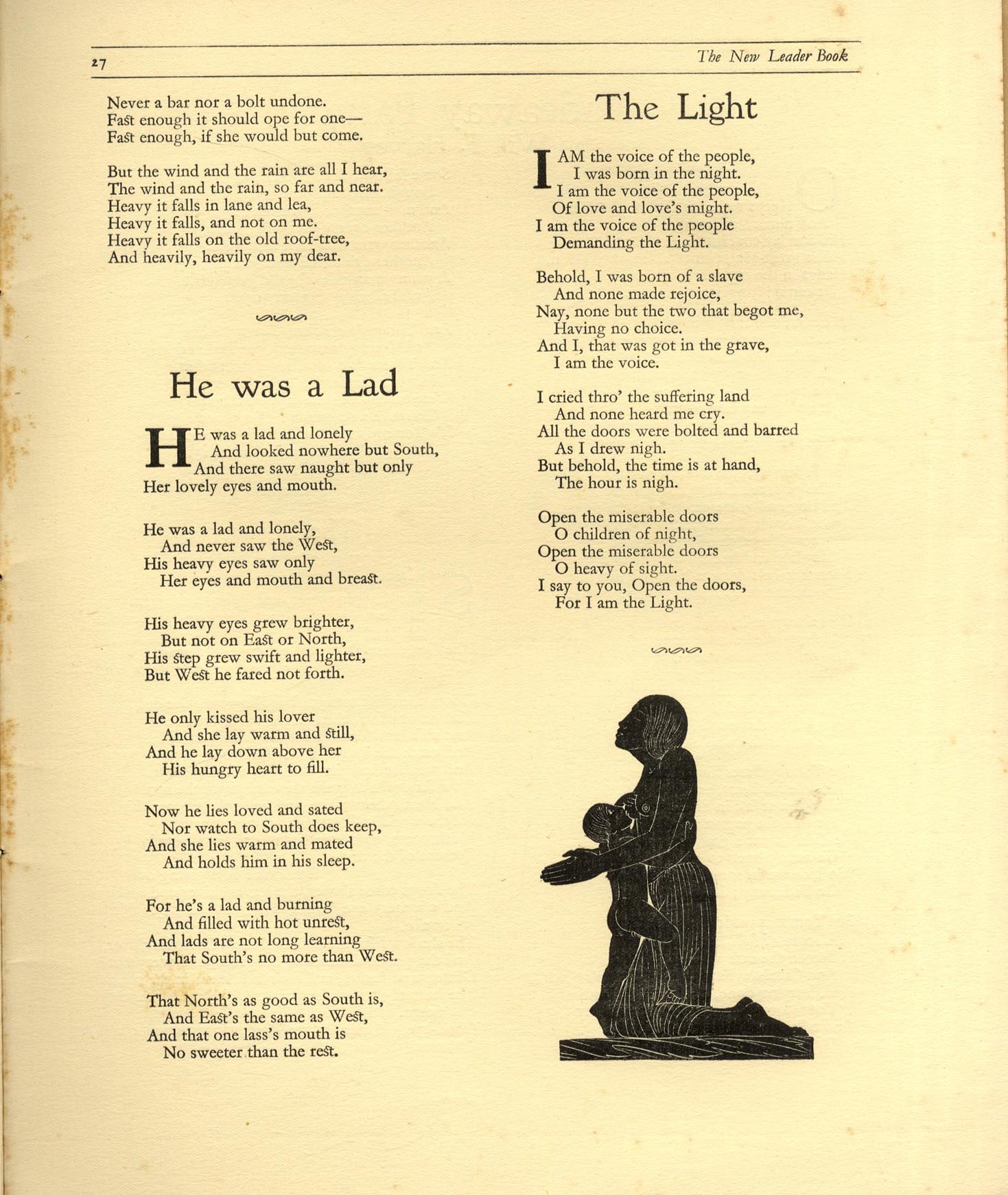 27

The New Leader Book

Never a bar nor a bolt undone.
Fast enough it should ope for one—
Fast enough, if she would but come.

But the wind and the rain are all I hear,
The wind and the rain, so far and near.
Heavy it falls in lane and lea,
Heavy it falls, and not on me.
Heavy it falls on the old roof-tree,
And heavily, heavily on my dear.

He was a Lad

HE was a lad and lonely
And looked nowhere but South,
And there saw naught but only
Her lovely eyes and mouth.

He was a lad and lonely,
And never saw the West,
His heavy eyes saw only
Her eyes and mouth and breast.

His heavy eyes grew brighter,
But not on East or North,
His step grew swift and lighter,
But West he fared not forth.

He only kissed his lover
And she lay warm and still,
And he lay down above her
His hungry heart to fill.

Now he lies loved and sated
Nor watch to South does keep,
And she lies warm and mated
And holds him in his sleep.

For he's a lad and burning
And filled with hot unrest,
And lads are not long learning
That South's no more than West.

That North's as good as South is,
And East's the same as West,
And that one lass's mouth is
No sweeter than the rest.

The Light

I AM the voice of the people,
I was born in the night.
I am the voice of the people,
Of love and love's might.
I am the voice of the people
Demanding the Light.

Behold, I was born of a slave
And none made rejoice,
Nay, none but the two that begot me,
Having no choice.
And I, that was got in the grave,
I am the voice.

I cried thro' the suffering land
And none heard me cry.
All the doors were bolted and barred
As I drew nigh.
But behold, the time is at hand,
The hour is nigh.

Open the miserable doors
O children of night,
Open the miserable doors
O heavy of sight.
I say to you, Open the doors,
For I am the Light.